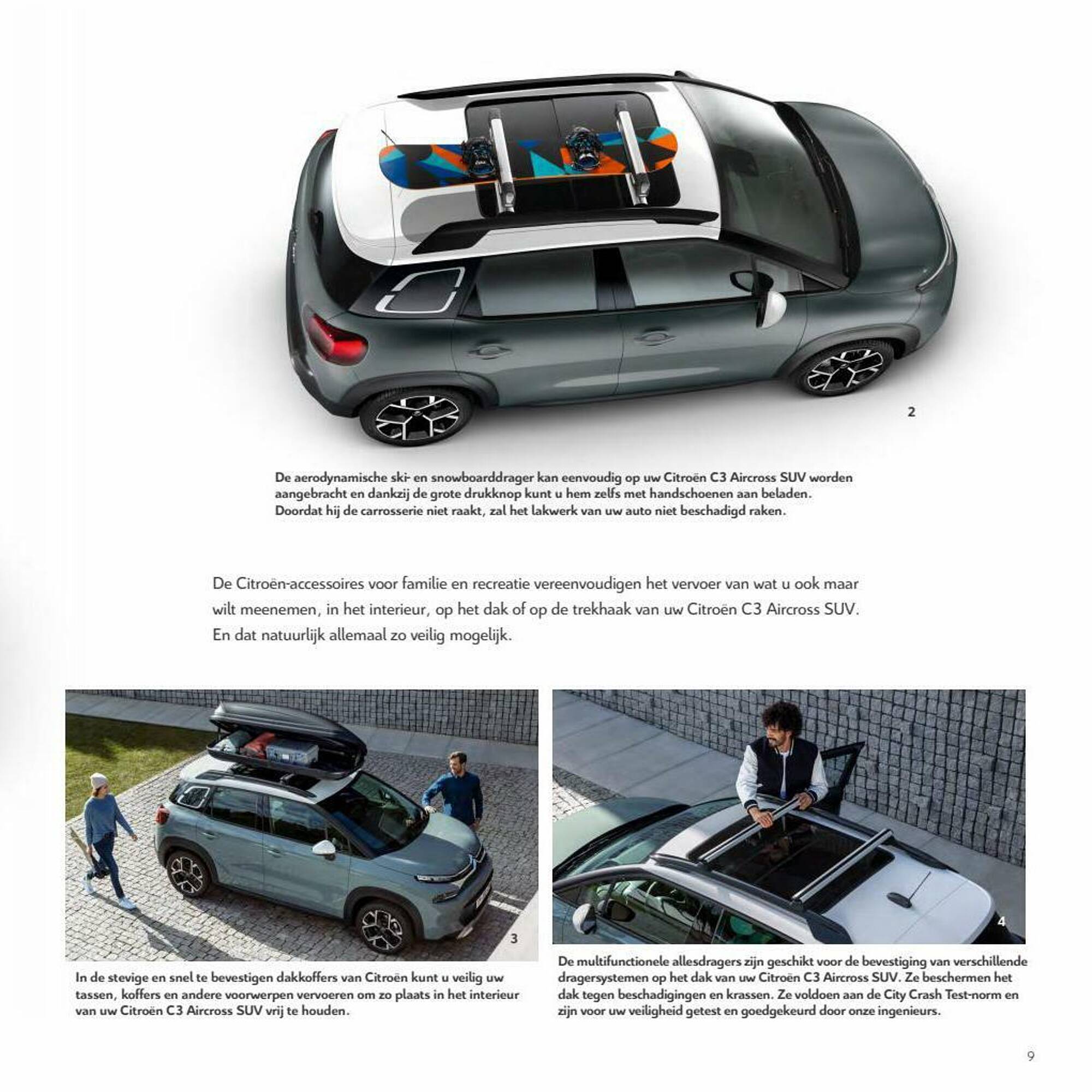 2

De aerodynamische ski- en snowboarddrager kan eenvoudig op uw Citroën C3 Aircross SUV worden aangebracht en dankzij de grote drukknop kunt u hem zelfs met handschoenen aan beladen. Doordat hij de carrosserie niet raakt, zal het lakwerk van uw auto niet beschadigd raken.

De Citroën-accessoires voor familie en recreatie vereenvoudigen het vervoer van wat u ook maar wilt meenemen, in het interieur, op het dak of op de trekhaak van uw Citroën C3 Aircross SUV. En dat natuurlijk allemaal zo veilig mogelijk.

3

In de stevige en snel te bevestigen dakkoffers van Citroën kunt u veilig uw tassen, koffers en andere voorwerpen vervoeren om zo plaats in het interieur van uw Citroën C3 Aircross SUV vrij te houden.

4

De multifunctionele allesdragers zijn geschikt voor de bevestiging van verschillende dragersystemen op het dak van uw Citroën C3 Aircross SUV. Ze beschermen het dak tegen beschadigingen en krassen. Ze voldoen aan de City Crash Test-norm en zijn voor uw veiligheid getest en goedgekeurd door onze ingenieurs.

9